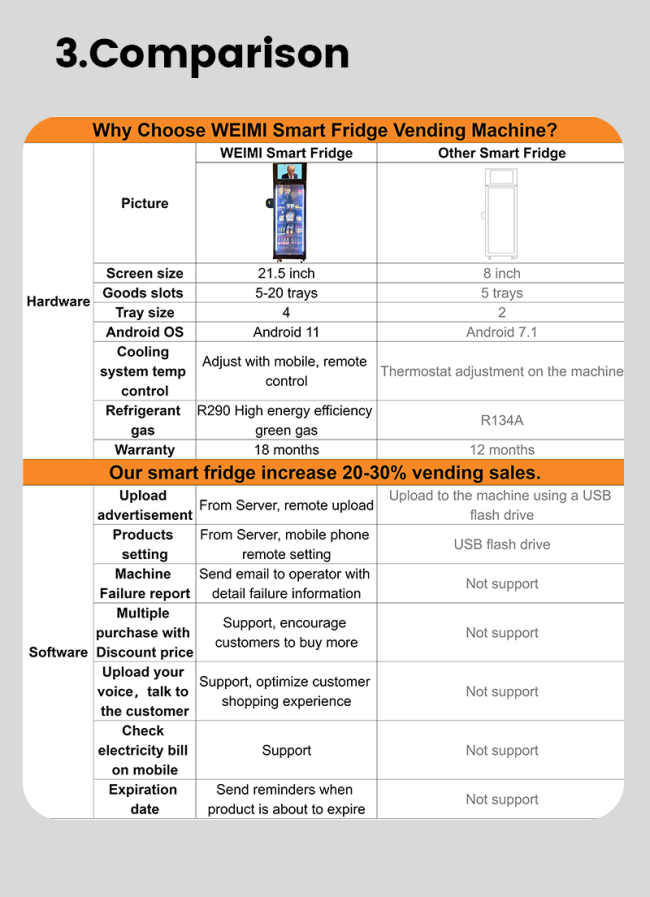 3.Comparison

Why Choose WEIMI Smart Fridge Vending Machine?

| | | WEIMI Smart Fridge | Other Smart Fridge |
|---|---|---|---|
| Hardware | Picture | | |
| | Screen size | 21.5 inch | 8 inch |
| | Goods slots | 5-20 trays | 5 trays |
| | Tray size | 4 | 2 |
| | Android OS | Android 11 | Android 7.1 |
| | Cooling system temp control | Adjust with mobile, remote control | Thermostat adjustment on the machine |
| | Refrigerant gas | R290 High energy efficiency green gas | R134A |
| | Warranty | 18 months | 12 months |

Our smart fridge increase 20-30% vending sales.

| | | | |
|---|---|---|---|
| Software | Upload advertisement | From Server, remote upload | Upload to the machine using a USB flash drive |
| | Products setting | From Server, mobile phone remote setting | USB flash drive |
| | Machine Failure report | Send email to operator with detail failure information | Not support |
| | Multiple purchase with Discount price | Support, encourage customers to buy more | Not support |
| | Upload your voice，talk to the customer | Support, optimize customer shopping experience | Not support |
| | Check electricity bill on mobile | Support | Not support |
| | Expiration date | Send reminders when product is about to expire | Not support |